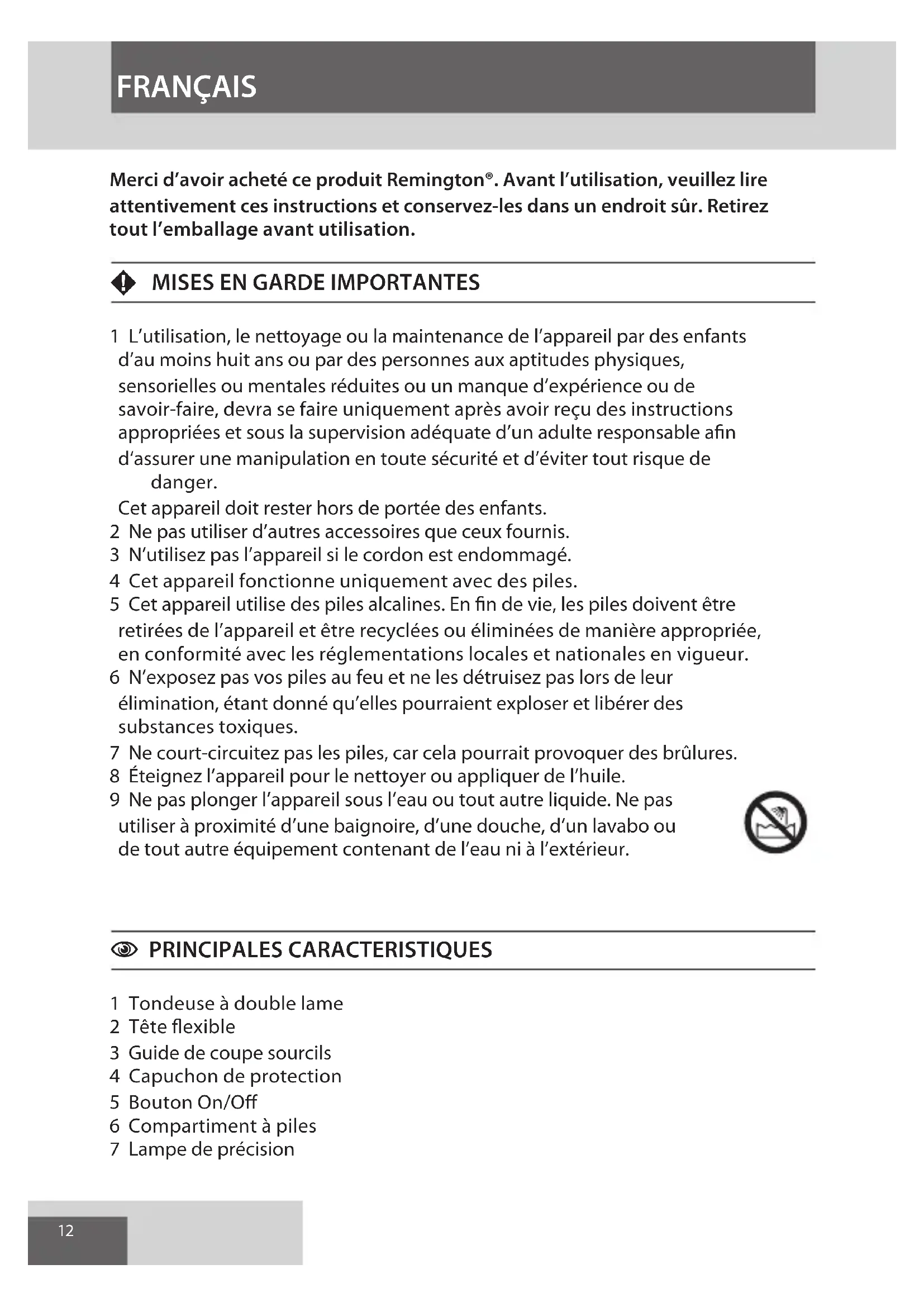 FRANÇAIS

Merci d'avoir acheté ce produit Remington®. Avant l'utilisation, veuillez lire attentivement ces instructions et conservez-les dans un endroit sûr. Retirez tout l'emballage avant utilisation.

MISES EN GARDE IMPORTANTES

1 L'utilisation, le nettoyage ou la maintenance de l'appareil par des enfants d'au moins huit ans ou par des personnes aux aptitudes physiques, sensorielles ou mentales réduites ou un manque d'expérience ou de savoir-faire, devra se faire uniquement après avoir reçu des instructions appropriées et sous la supervision adéquate d'un adulte responsable afin d'assurer une manipulation en toute sécurité et d'éviter tout risque de danger.
Cet appareil doit rester hors de portée des enfants.
2 Ne pas utiliser d'autres accessoires que ceux fournis.
3 N'utilisez pas l'appareil si le cordon est endommagé.
4 Cet appareil fonctionne uniquement avec des piles.
5 Cet appareil utilise des piles alcalines. En fin de vie, les piles doivent être retirées de l'appareil et être recyclées ou éliminées de manière appropriée, en conformité avec les réglementations locales et nationales en vigueur.
6 N'exposez pas vos piles au feu et ne les détruisez pas lors de leur élimination, étant donné qu'elles pourraient exploser et libérer des substances toxiques.
7 Ne court-circuitez pas les piles, car cela pourrait provoquer des brûlures.
8 Éteignez l'appareil pour le nettoyer ou appliquer de l'huile.
9 Ne pas plonger l'appareil sous l'eau ou tout autre liquide. Ne pas utiliser à proximité d'une baignoire, d'une douche, d'un lavabo ou de tout autre équipement contenant de l'eau ni à l'extérieur.

PRINCIPALES CARACTERISTIQUES

1 Tondeuse à double lame
2 Tête flexible
3 Guide de coupe sourcils
4 Capuchon de protection
5 Bouton On/Off
6 Compartiment à piles
7 Lampe de précision

12